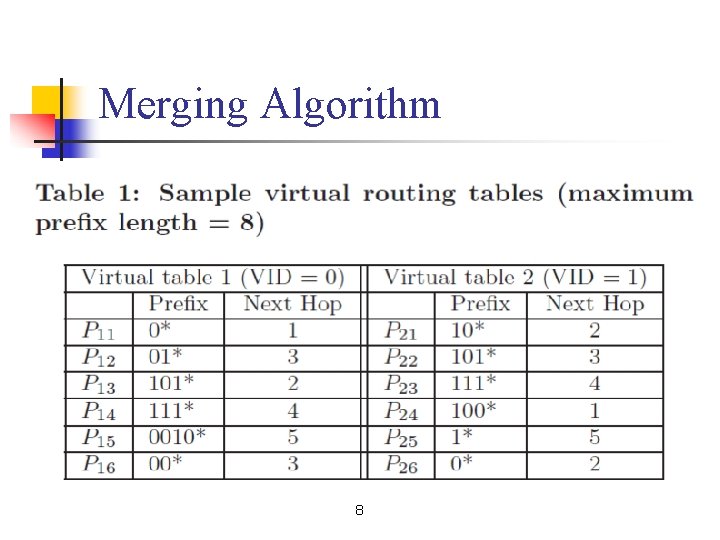 Merging Algorithm

Table 1: Sample virtual routing tables (maximum prefix length = 8)

| Virtual table 1 (VID = 0) | | | Virtual table 2 (VID = 1) | | |
|---|---|---|---|---|---|
| | Prefix | Next Hop | | Prefix | Next Hop |
| $P_{11}$ | 0* | 1 | $P_{21}$ | 10* | 2 |
| $P_{12}$ | 01* | 3 | $P_{22}$ | 101* | 3 |
| $P_{13}$ | 101* | 2 | $P_{23}$ | 111* | 4 |
| $P_{14}$ | 111* | 4 | $P_{24}$ | 100* | 1 |
| $P_{15}$ | 0010* | 5 | $P_{25}$ | 1* | 5 |
| $P_{16}$ | 00* | 3 | $P_{26}$ | 0* | 2 |

8